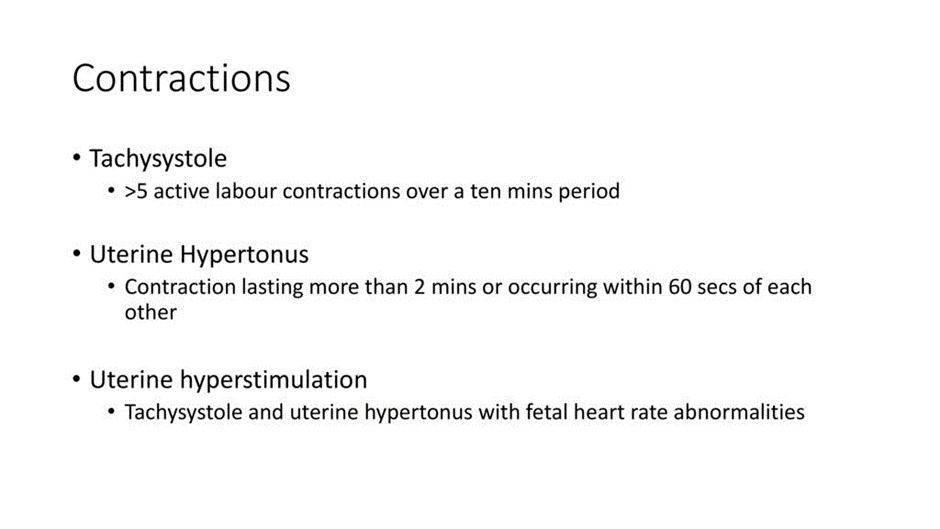 Contractions

• Tachysystole
  • >5 active labour contractions over a ten mins period

• Uterine Hypertonus
  • Contraction lasting more than 2 mins or occurring within 60 secs of each other

• Uterine hyperstimulation
  • Tachysystole and uterine hypertonus with fetal heart rate abnormalities